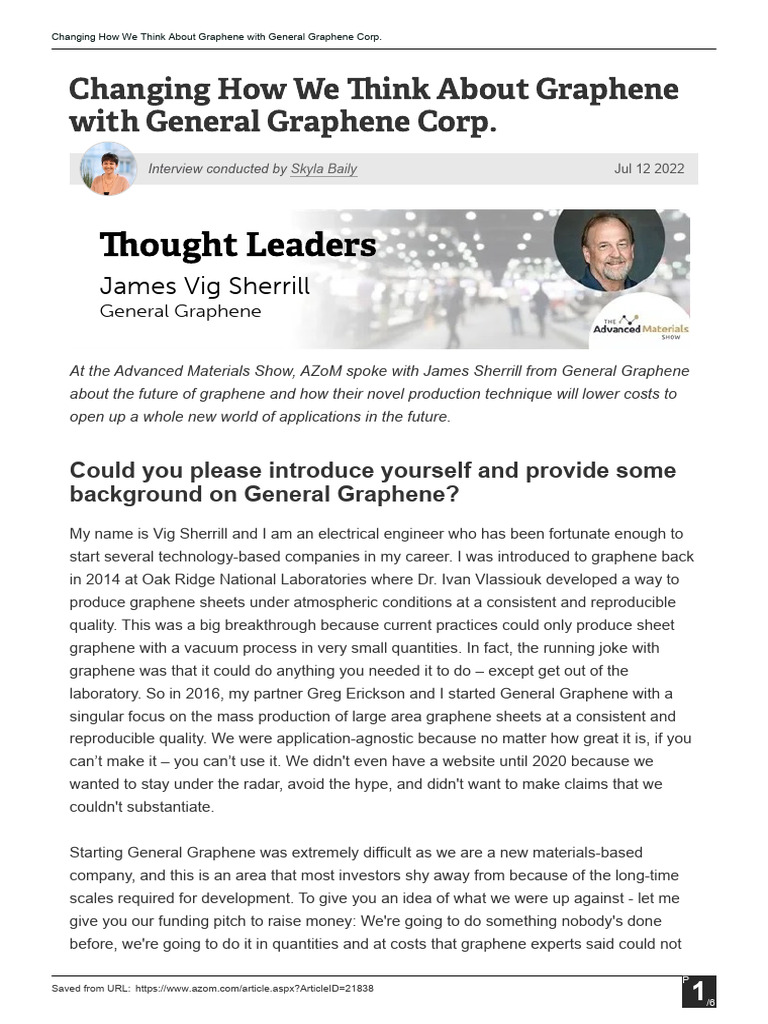 Changing How We Think About Graphene with General Graphene Corp.

Changing How We Think About Graphene with General Graphene Corp.

Interview conducted by Skyla Baily

Jul 12 2022

Thought Leaders

James Vig Sherrill

General Graphene

THE Advanced Materials SHOW

At the Advanced Materials Show, AZoM spoke with James Sherrill from General Graphene about the future of graphene and how their novel production technique will lower costs to open up a whole new world of applications in the future.

Could you please introduce yourself and provide some background on General Graphene?

My name is Vig Sherrill and I am an electrical engineer who has been fortunate enough to start several technology-based companies in my career. I was introduced to graphene back in 2014 at Oak Ridge National Laboratories where Dr. Ivan Vlassiouk developed a way to produce graphene sheets under atmospheric conditions at a consistent and reproducible quality. This was a big breakthrough because current practices could only produce sheet graphene with a vacuum process in very small quantities. In fact, the running joke with graphene was that it could do anything you needed it to do – except get out of the laboratory. So in 2016, my partner Greg Erickson and I started General Graphene with a singular focus on the mass production of large area graphene sheets at a consistent and reproducible quality. We were application-agnostic because no matter how great it is, if you can't make it – you can't use it. We didn't even have a website until 2020 because we wanted to stay under the radar, avoid the hype, and didn't want to make claims that we couldn't substantiate.

Starting General Graphene was extremely difficult as we are a new materials-based company, and this is an area that most investors shy away from because of the long-time scales required for development. To give you an idea of what we were up against - let me give you our funding pitch to raise money: We're going to do something nobody's done before, we're going to do it in quantities and at costs that graphene experts said could not

Saved from URL: https://www.azom.com/article.aspx?ArticleID=21838

P 1 /6